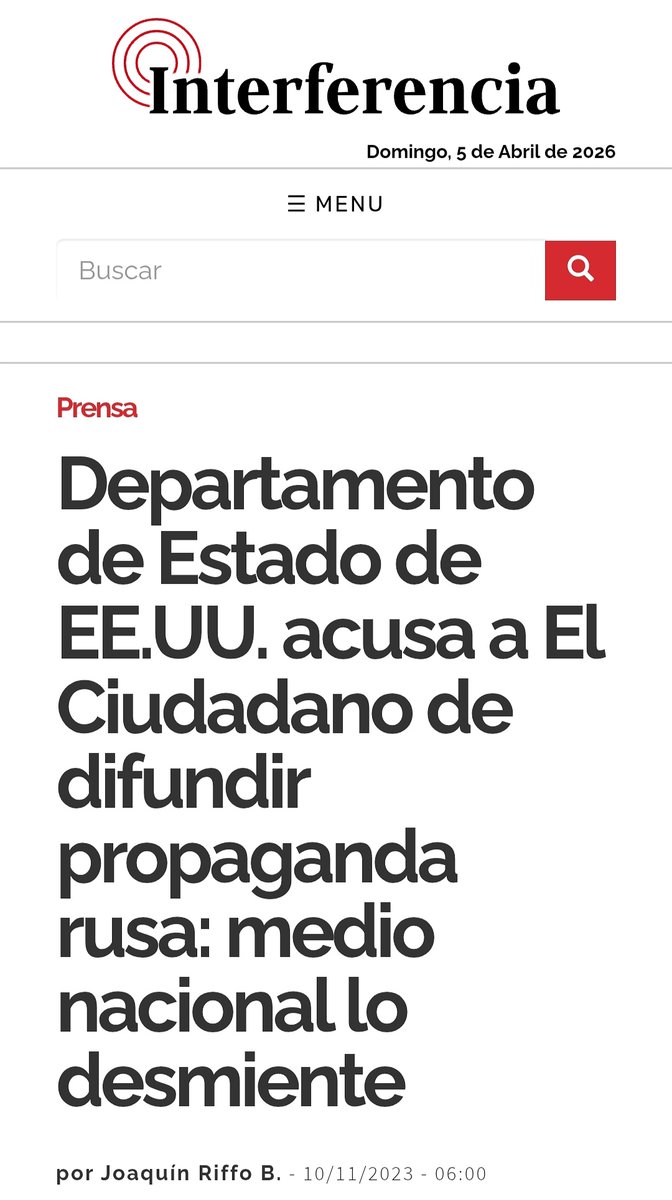 Interferencia

Domingo, 5 de Abril de 2026

☰ MENU

Buscar

Prensa

Departamento de Estado de EE.UU. acusa a El Ciudadano de difundir propaganda rusa: medio nacional lo desmiente

por Joaquín Riffo B. - 10/11/2023 - 06:00